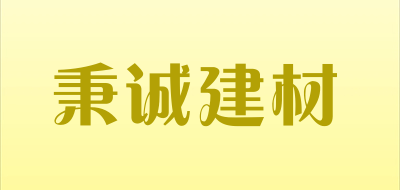 秉诚建材